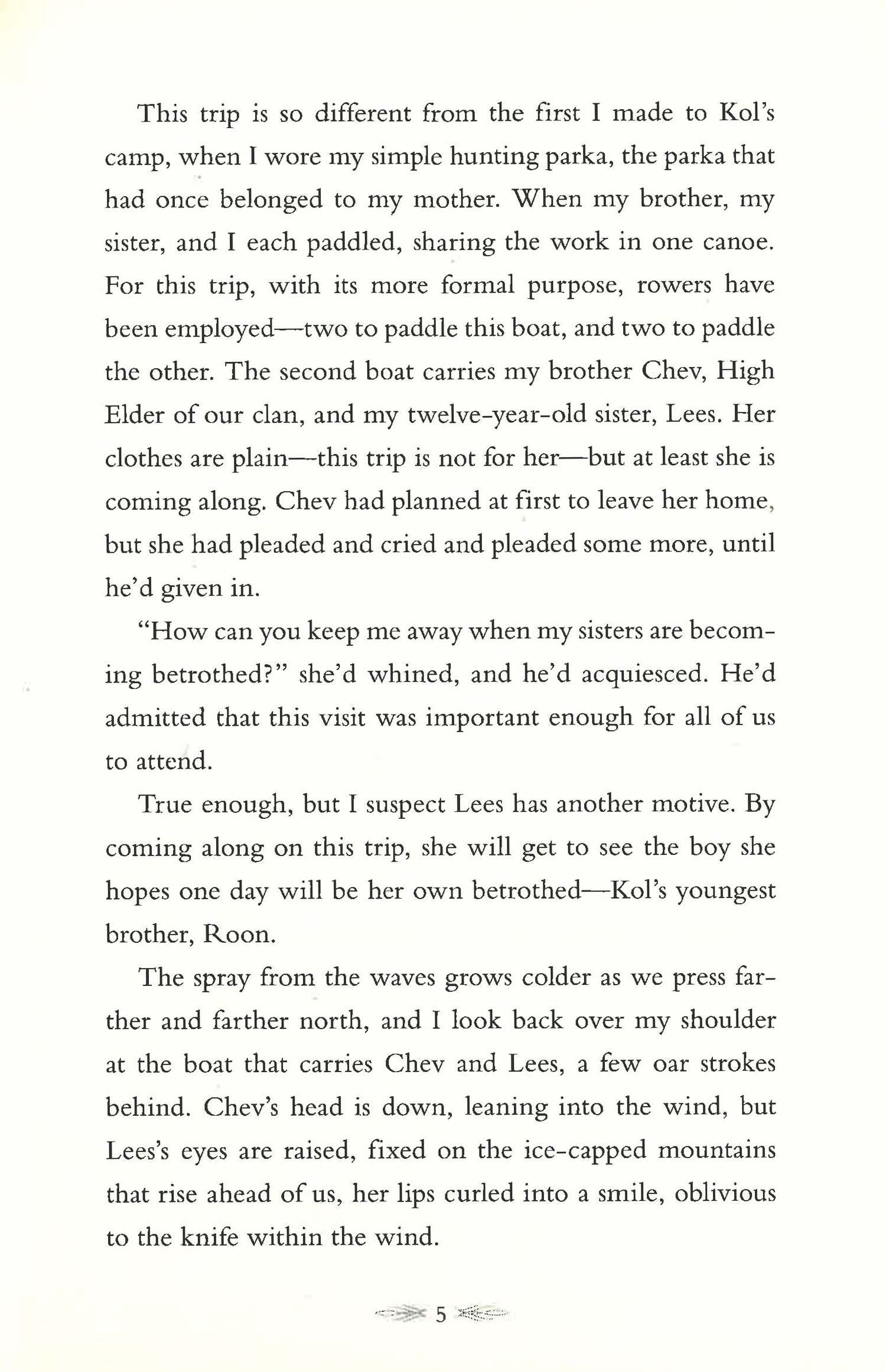 This trip is so different from the first I made to Kol's camp, when I wore my simple hunting parka, the parka that had once belonged to my mother. When my brother, my sister, and I each paddled, sharing the work in one canoe. For this trip, with its more formal purpose, rowers have been employed—two to paddle this boat, and two to paddle the other. The second boat carries my brother Chev, High Elder of our clan, and my twelve-year-old sister, Lees. Her clothes are plain—this trip is not for her—but at least she is coming along. Chev had planned at first to leave her home, but she had pleaded and cried and pleaded some more, until he'd given in.

"How can you keep me away when my sisters are becoming betrothed?" she'd whined, and he'd acquiesced. He'd admitted that this visit was important enough for all of us to attend.

True enough, but I suspect Lees has another motive. By coming along on this trip, she will get to see the boy she hopes one day will be her own betrothed—Kol's youngest brother, Roon.

The spray from the waves grows colder as we press farther and farther north, and I look back over my shoulder at the boat that carries Chev and Lees, a few oar strokes behind. Chev's head is down, leaning into the wind, but Lees's eyes are raised, fixed on the ice-capped mountains that rise ahead of us, her lips curled into a smile, oblivious to the knife within the wind.

5